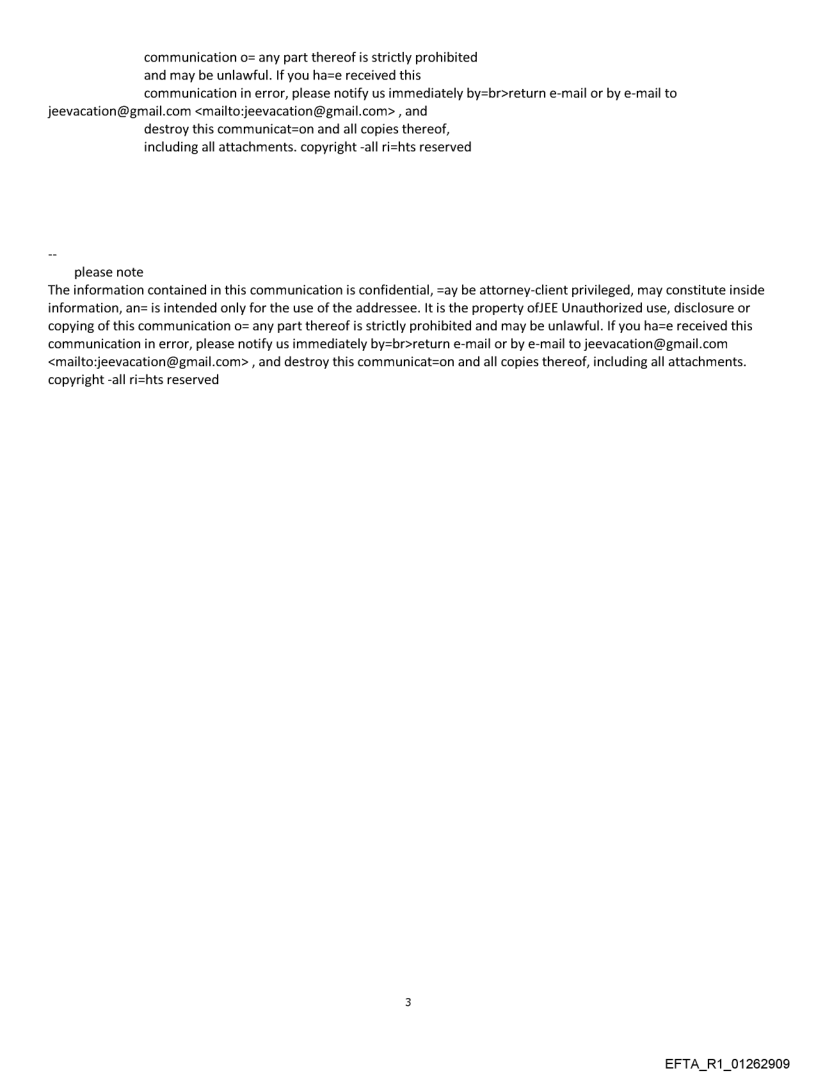 communication o= any part thereof is strictly prohibited
and may be unlawful. If you ha=e received this
communication in error, please notify us immediately by=br>return e-mail or by e-mail to jeevacation@gmail.com <mailto:jeevacation@gmail.com> , and
destroy this communicat=on and all copies thereof,
including all attachments. copyright -all ri=hts reserved

--
please note
The information contained in this communication is confidential, =ay be attorney-client privileged, may constitute inside information, an= is intended only for the use of the addressee. It is the property ofJEE Unauthorized use, disclosure or copying of this communication o= any part thereof is strictly prohibited and may be unlawful. If you ha=e received this communication in error, please notify us immediately by=br>return e-mail or by e-mail to jeevacation@gmail.com <mailto:jeevacation@gmail.com> , and destroy this communicat=on and all copies thereof, including all attachments. copyright -all ri=hts reserved

3

EFTA_R1_01262909